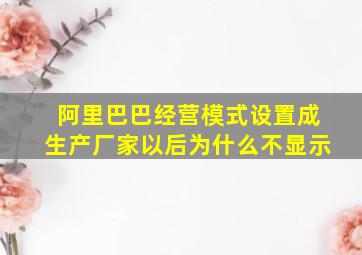 阿里巴巴经营模式设置成生产厂家以后为什么不显示